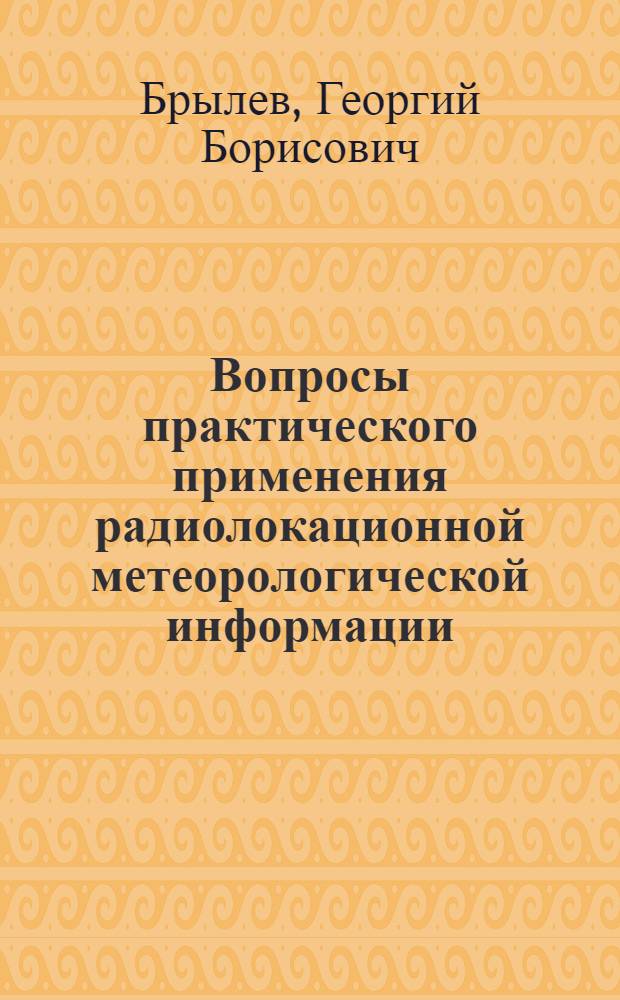 Брылев, Георгий Борисович

Вопросы практического применения радиолокационной метеорологической информации